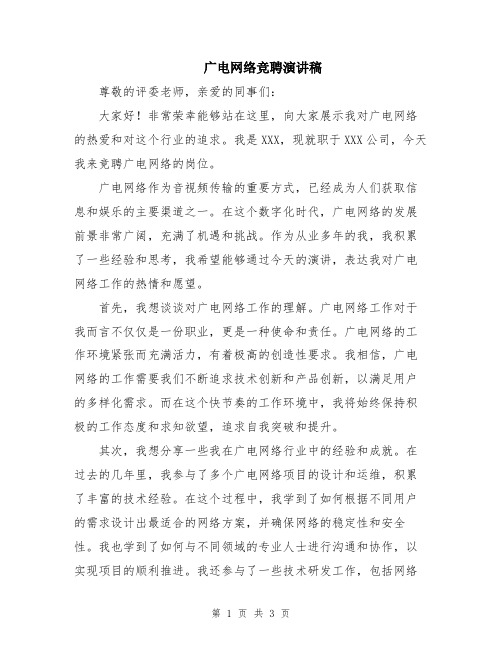 广电网络竞聘演讲稿

尊敬的评委老师，亲爱的同事们：

大家好！非常荣幸能够站在这里，向大家展示我对广电网络的热爱和对这个行业的追求。我是XXX，现就职于XXX公司，今天我来竞聘广电网络的岗位。

广电网络作为音视频传输的重要方式，已经成为人们获取信息和娱乐的主要渠道之一。在这个数字化时代，广电网络的发展前景非常广阔，充满了机遇和挑战。作为从业多年的我，我积累了一些经验和思考，我希望能够通过今天的演讲，表达我对广电网络工作的热情和愿望。

首先，我想谈谈对广电网络工作的理解。广电网络工作对于我而言不仅仅是一份职业，更是一种使命和责任。广电网络的工作环境紧张而充满活力，有着极高的创造性要求。我相信，广电网络的工作需要我们不断追求技术创新和产品创新，以满足用户的多样化需求。而在这个快节奏的工作环境中，我将始终保持积极的工作态度和求知欲望，追求自我突破和提升。

其次，我想分享一些我在广电网络行业中的经验和成就。在过去的几年里，我参与了多个广电网络项目的设计和运维，积累了丰富的技术经验。在这个过程中，我学到了如何根据不同用户的需求设计出最适合的网络方案，并确保网络的稳定性和安全性。我也学到了如何与不同领域的专业人士进行沟通和协作，以实现项目的顺利推进。我还参与了一些技术研发工作，包括网络

第 1 页 共 3 页